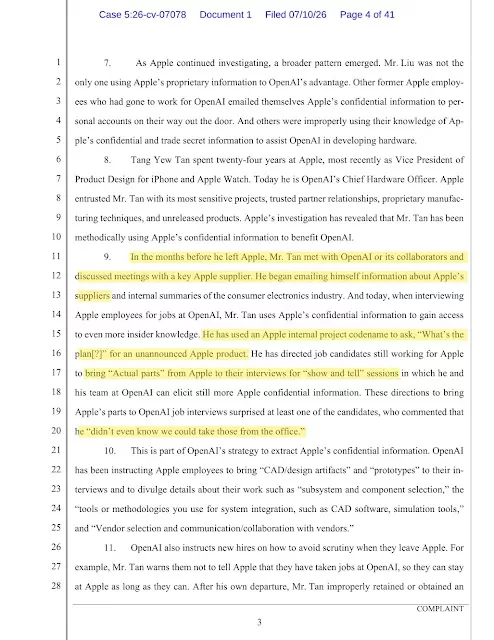 Case 5:26-cv-07078 Document 1 Filed 07/10/26 Page 4 of 41

1 7. As Apple continued investigating, a broader pattern emerged. Mr. Liu was not the
2 only one using Apple's proprietary information to OpenAI's advantage. Other former Apple employ-
3 ees who had gone to work for OpenAI emailed themselves Apple's confidential information to per-
4 sonal accounts on their way out the door. And others were improperly using their knowledge of Ap-
5 ple's confidential and trade secret information to assist OpenAI in developing hardware.

6 8. Tang Yew Tan spent twenty-four years at Apple, most recently as Vice President of
7 Product Design for iPhone and Apple Watch. Today he is OpenAI's Chief Hardware Officer. Apple
8 entrusted Mr. Tan with its most sensitive projects, trusted partner relationships, proprietary manufac-
9 turing techniques, and unreleased products. Apple's investigation has revealed that Mr. Tan has been
10 methodically using Apple's confidential information to benefit OpenAI.

11 9. In the months before he left Apple, Mr. Tan met with OpenAI or its collaborators and
12 discussed meetings with a key Apple supplier. He began emailing himself information about Apple's
13 suppliers and internal summaries of the consumer electronics industry. And today, when interviewing
14 Apple employees for jobs at OpenAI, Mr. Tan uses Apple's confidential information to gain access
15 to even more insider knowledge. He has used an Apple internal project codename to ask, "What's the
16 plan[?]" for an unannounced Apple product. He has directed job candidates still working for Apple
17 to bring "Actual parts" from Apple to their interviews for "show and tell" sessions in which he and
18 his team at OpenAI can elicit still more Apple confidential information. These directions to bring
19 Apple's parts to OpenAI job interviews surprised at least one of the candidates, who commented that
20 he "didn't even know we could take those from the office."

21 10. This is part of OpenAI's strategy to extract Apple's confidential information. OpenAI
22 has been instructing Apple employees to bring "CAD/design artifacts" and "prototypes" to their in-
23 terviews and to divulge details about their work such as "subsystem and component selection," the
24 "tools or methodologies you use for system integration, such as CAD software, simulation tools,"
25 and "Vendor selection and communication/collaboration with vendors."

26 11. OpenAI also instructs new hires on how to avoid scrutiny when they leave Apple. For
27 example, Mr. Tan warns them not to tell Apple that they have taken jobs at OpenAI, so they can stay
28 at Apple as long as they can. After his own departure, Mr. Tan improperly retained or obtained an

COMPLAINT

3